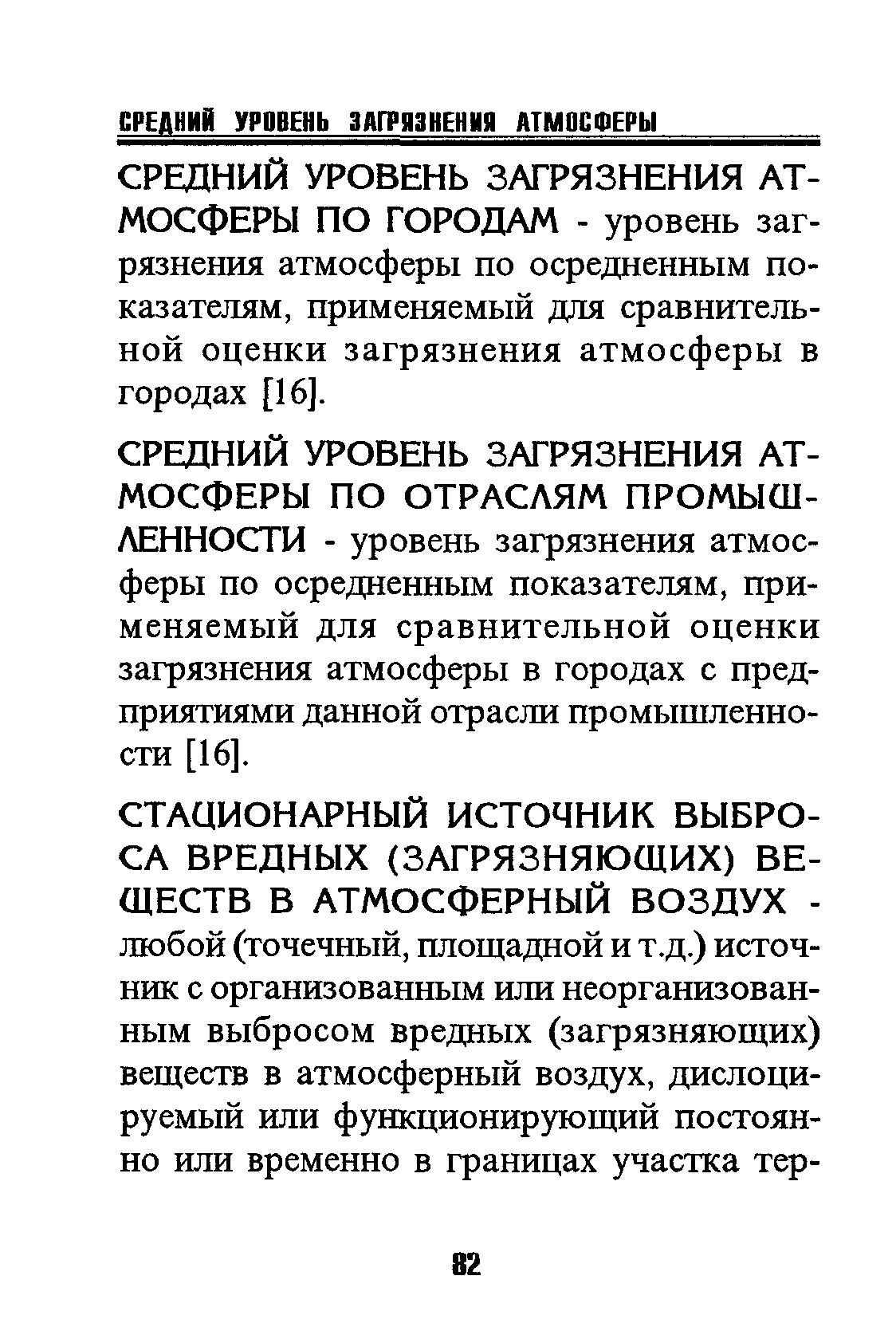 СРЕДНИЙ УРОВЕНЬ ЗАГРЯЗНЕНИЯ АТМОСФЕРЫ

СРЕДНИЙ УРОВЕНЬ ЗАГРЯЗНЕНИЯ АТМОСФЕРЫ ПО ГОРОДАМ - уровень загрязнения атмосферы по осредненным показателям, применяемый для сравнительной оценки загрязнения атмосферы в городах [16].

СРЕДНИЙ УРОВЕНЬ ЗАГРЯЗНЕНИЯ АТМОСФЕРЫ ПО ОТРАСЛЯМ ПРОМЫШЛЕННОСТИ - уровень загрязнения атмосферы по осредненным показателям, применяемый для сравнительной оценки загрязнения атмосферы в городах с предприятиями данной отрасли промышленности [16].

СТАЦИОНАРНЫЙ ИСТОЧНИК ВЫБРОСА ВРЕДНЫХ (ЗАГРЯЗНЯЮЩИХ) ВЕЩЕСТВ В АТМОСФЕРНЫЙ ВОЗДУХ - любой (точечный, площадной и т.д.) источник с организованным или неорганизованным выбросом вредных (загрязняющих) веществ в атмосферный воздух, дислоцируемый или функционирующий постоянно или временно в границах участка тер-

82